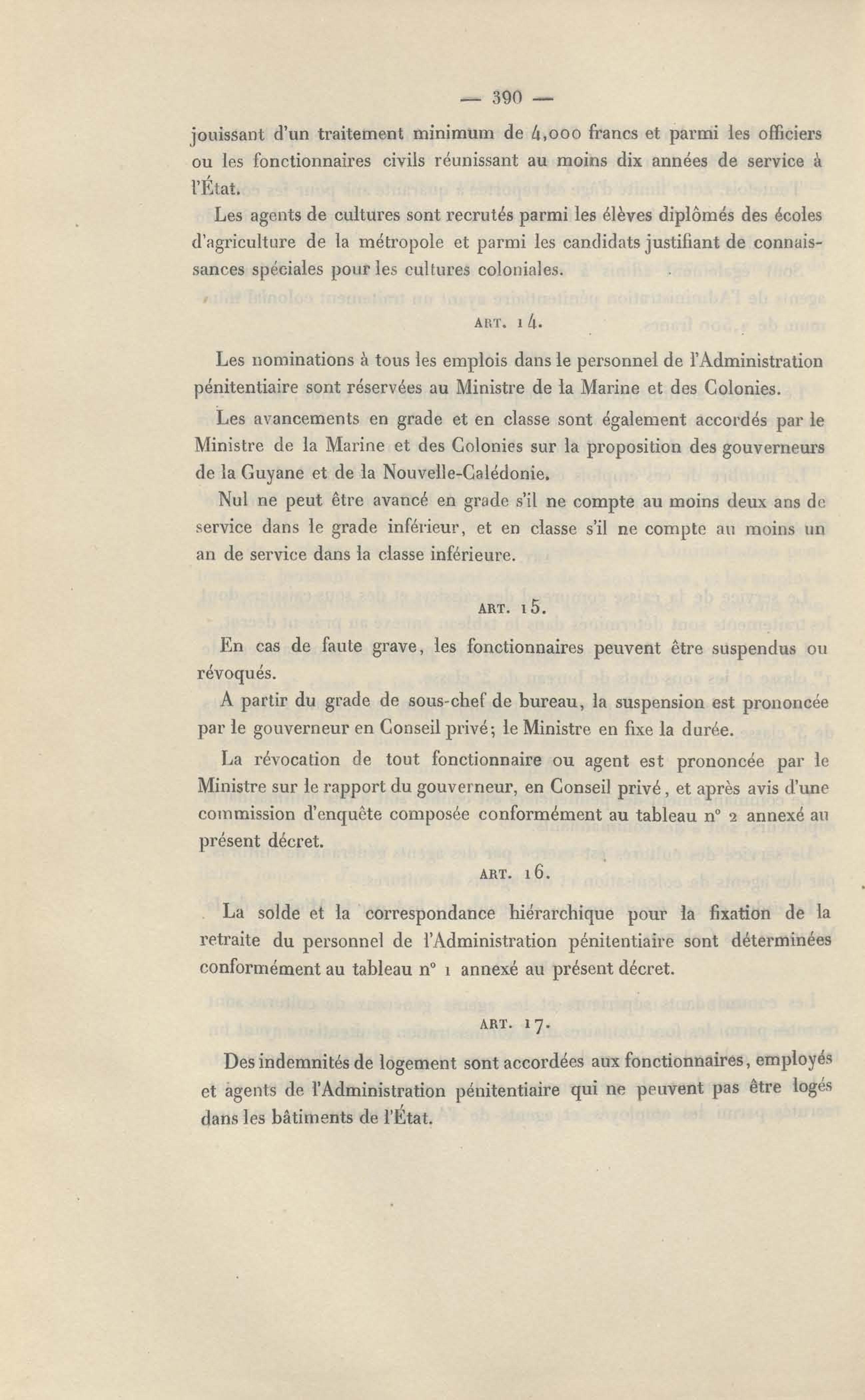 — 390 —

jouissant d'un traitement minimum de 4,000 francs et parmi les officiers ou les fonctionnaires civils réunissant au moins dix années de service à l'État.

Les agents de cultures sont recrutés parmi les élèves diplômés des écoles d'agriculture de la métropole et parmi les candidats justifiant de connaissances spéciales pour les cultures coloniales.

ART. 14.

Les nominations à tous les emplois dans le personnel de l'Administration pénitentiaire sont réservées au Ministre de la Marine et des Colonies.

Les avancements en grade et en classe sont également accordés par le Ministre de la Marine et des Colonies sur la proposition des gouverneurs de la Guyane et de la Nouvelle-Calédonie.

Nul ne peut être avancé en grade s'il ne compte au moins deux ans de service dans le grade inférieur, et en classe s'il ne compte au moins un an de service dans la classe inférieure.

ART. 15.

En cas de faute grave, les fonctionnaires peuvent être suspendus ou révoqués.

A partir du grade de sous-chef de bureau, la suspension est prononcée par le gouverneur en Conseil privé; le Ministre en fixe la durée.

La révocation de tout fonctionnaire ou agent est prononcée par le Ministre sur le rapport du gouverneur, en Conseil privé, et après avis d'une commission d'enquête composée conformément au tableau n° 2 annexé au présent décret.

ART. 16.

La solde et la correspondance hiérarchique pour la fixation de la retraite du personnel de l'Administration pénitentiaire sont déterminées conformément au tableau n° 1 annexé au présent décret.

ART. 17.

Des indemnités de logement sont accordées aux fonctionnaires, employés et agents de l'Administration pénitentiaire qui ne peuvent pas être logés dans les bâtiments de l'État.